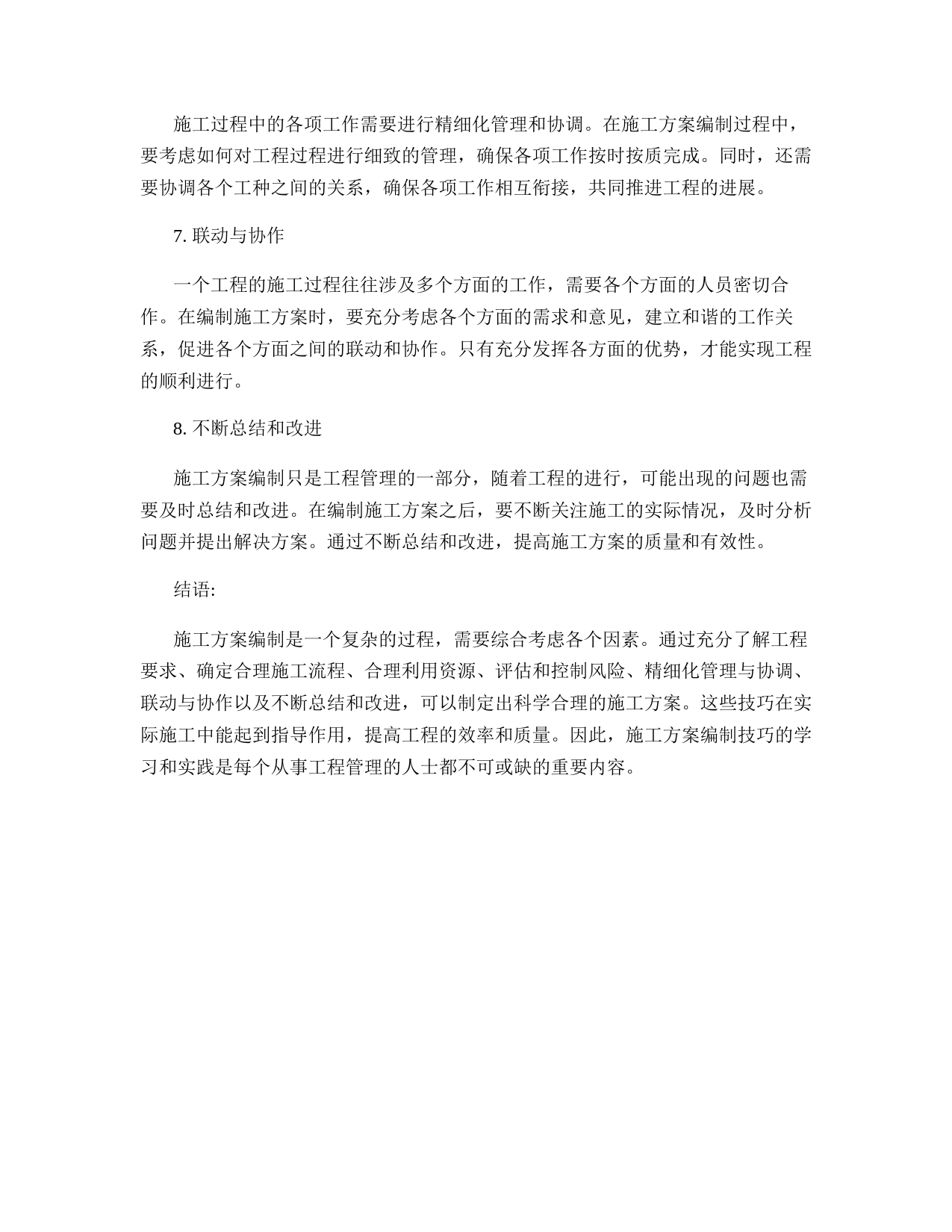 施工过程中的各项工作需要进行精细化管理和协调。在施工方案编制过程中，要考虑如何对工程过程进行细致的管理，确保各项工作按时按质完成。同时，还需要协调各个工种之间的关系，确保各项工作相互衔接，共同推进工程的进展。

7. 联动与协作

一个工程的施工过程往往涉及多个方面的工作，需要各个方面的人员密切合作。在编制施工方案时，要充分考虑各个方面的需求和意见，建立和谐的工作关系，促进各个方面之间的联动和协作。只有充分发挥各方面的优势，才能实现工程的顺利进行。

8. 不断总结和改进

施工方案编制只是工程管理的一部分，随着工程的进行，可能出现的问题也需要及时总结和改进。在编制施工方案之后，要不断关注施工的实际情况，及时分析问题并提出解决方案。通过不断总结和改进，提高施工方案的质量和有效性。

结语:

施工方案编制是一个复杂的过程，需要综合考虑各个因素。通过充分了解工程要求、确定合理施工流程、合理利用资源、评估和控制风险、精细化管理与协调、联动与协作以及不断总结和改进，可以制定出科学合理的施工方案。这些技巧在实际施工中能起到指导作用，提高工程的效率和质量。因此，施工方案编制技巧的学习和实践是每个从事工程管理的人士都不可或缺的重要内容。